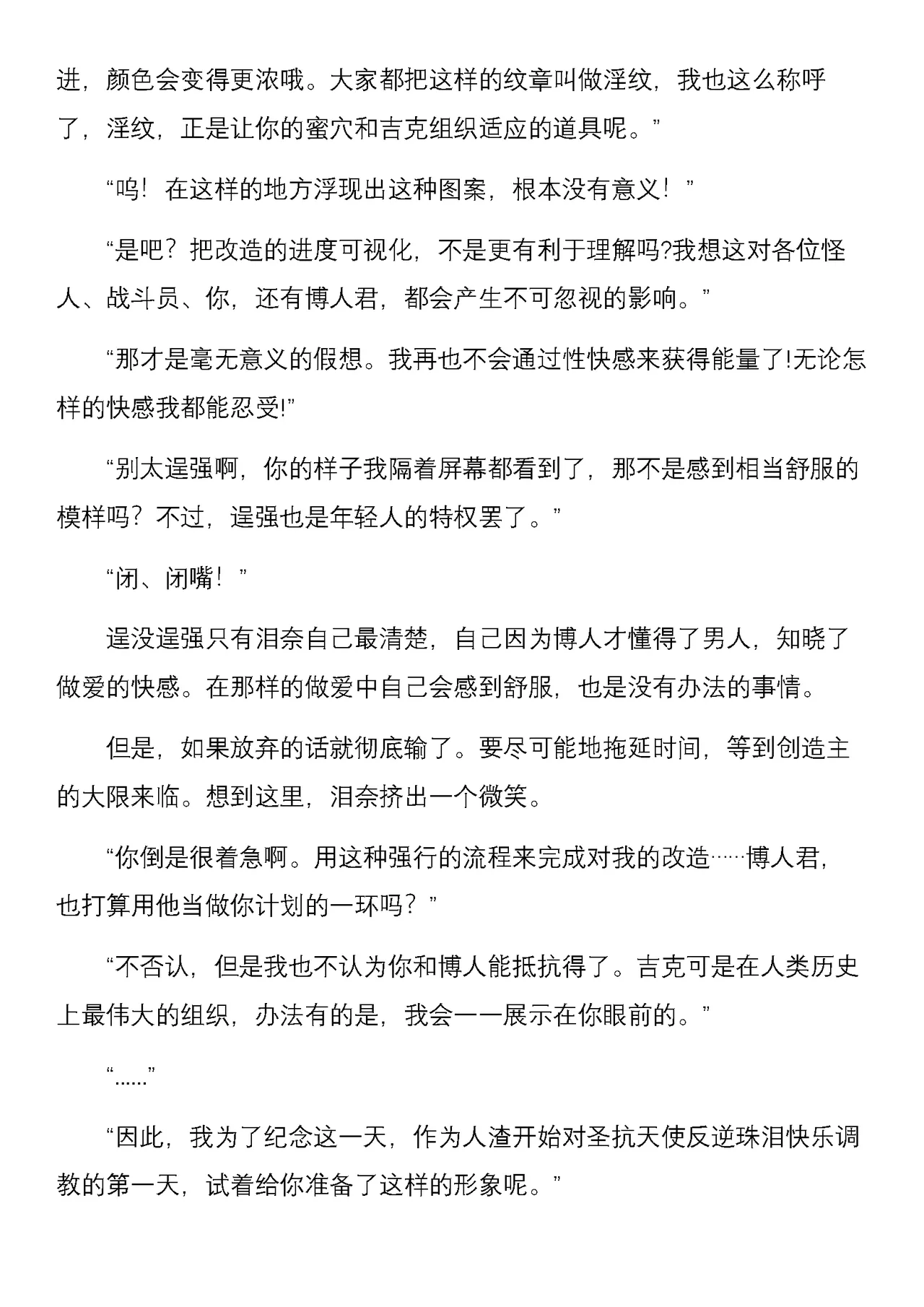 进，颜色会变得更浓哦。大家都把这样的纹章叫做淫纹，我也这么称呼了，淫纹，正是让你的蜜穴和吉克组织适应的道具呢。”

“呜！在这样的地方浮现出这种图案，根本没有意义！”

“是吧？把改造的进度可视化，不是更有利于理解吗?我想这对各位怪人、战斗员、你，还有博人君，都会产生不可忽视的影响。”

“那才是毫无意义的假想。我再也不会通过性快感来获得能量了!无论怎样的快感我都能忍受!”

“别太逞强啊，你的样子我隔着屏幕都看到了，那不是感到相当舒服的模样吗？不过，逞强也是年轻人的特权罢了。”

“闭、闭嘴！”

逞没逞强只有泪奈自己最清楚，自己因为博人才懂得了男人，知晓了做爱的快感。在那样的做爱中自己会感到舒服，也是没有办法的事情。

但是，如果放弃的话就彻底输了。要尽可能地拖延时间，等到创造主的大限来临。想到这里，泪奈挤出一个微笑。

“你倒是很着急啊。用这种强行的流程来完成对我的改造……博人君，也打算用他当做你计划的一环吗？”

“不否认，但是我也不认为你和博人能抵抗得了。吉克可是在人类历史上最伟大的组织，办法有的是，我会一一展示在你眼前的。”

“……”

“因此，我为了纪念这一天，作为人渣开始对圣抗天使反逆珠泪快乐调教的第一天，试着给你准备了这样的形象呢。”